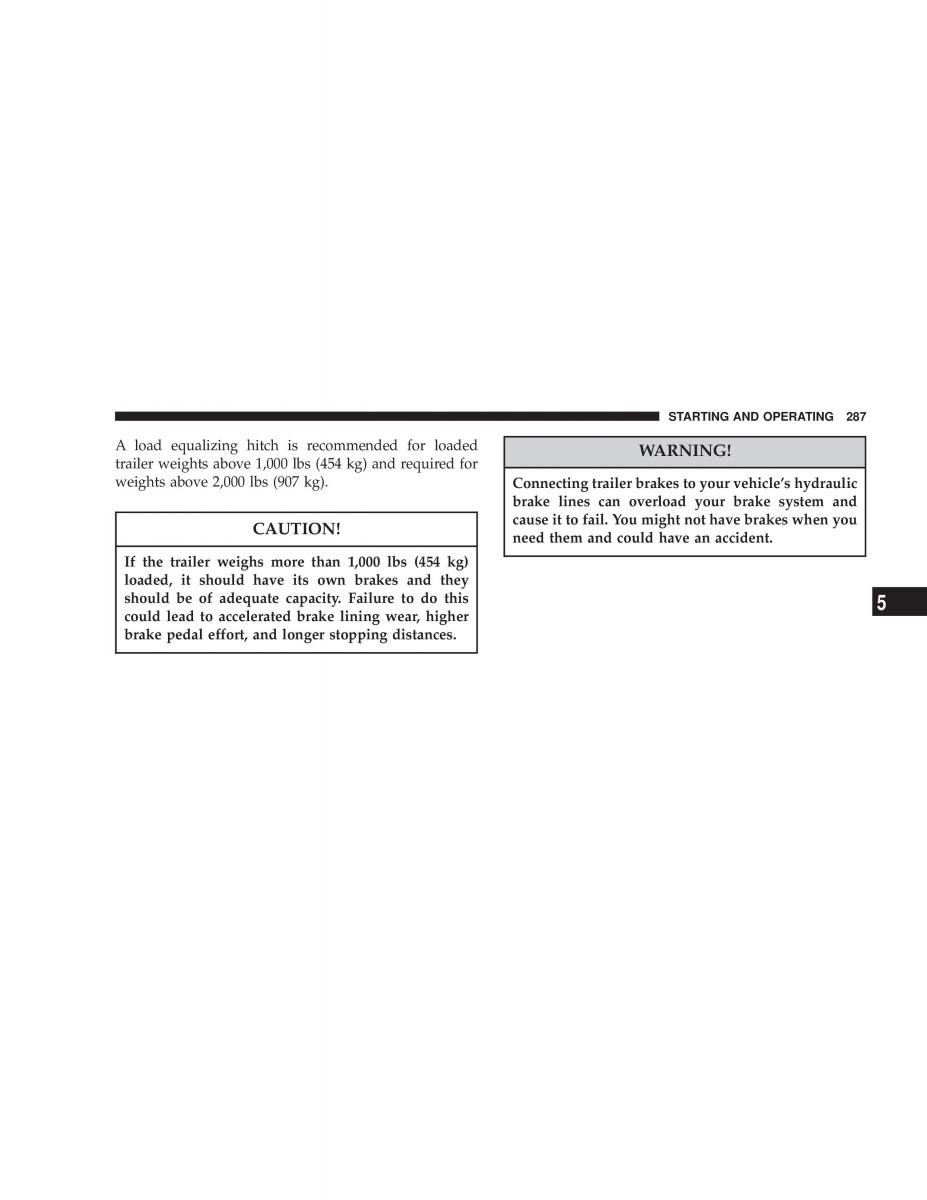 STARTING AND OPERATING 287

A load equalizing hitch is recommended for loaded trailer weights above 1,000 lbs (454 kg) and required for weights above 2,000 lbs (907 kg).

CAUTION!

If the trailer weighs more than 1,000 lbs (454 kg) loaded, it should have its own brakes and they should be of adequate capacity. Failure to do this could lead to accelerated brake lining wear, higher brake pedal effort, and longer stopping distances.

WARNING!

Connecting trailer brakes to your vehicle's hydraulic brake lines can overload your brake system and cause it to fail. You might not have brakes when you need them and could have an accident.

5